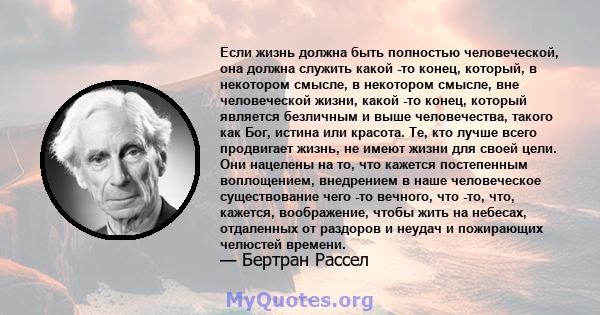 Если жизнь должна быть полностью человеческой, она должна служить какой -то конец, который, в некотором смысле, в некотором смысле, вне человеческой жизни, какой -то конец, который является безличным и выше человечества, такого как Бог, истина или красота. Те, кто лучше всего продвигает жизнь, не имеют жизни для своей цели. Они нацелены на то, что кажется постепенным воплощением, внедрением в наше человеческое существование чего -то вечного, что -то, что, кажется, воображение, чтобы жить на небесах, отдаленных от раздоров и неудач и пожирающих челюстей времени.
— Бертран Рассел

MyQuotes.org